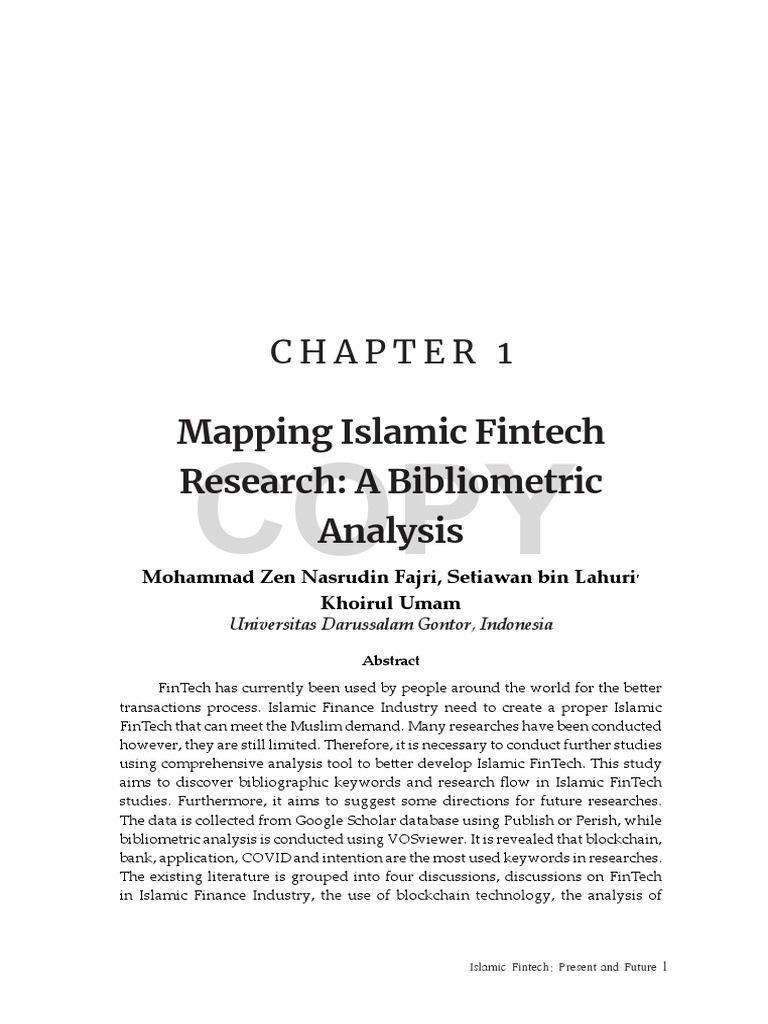 CHAPTER 1

Mapping Islamic Fintech Research: A Bibliometric Analysis

COPY

Mohammad Zen Nasrudin Fajri, Setiawan bin Lahuri, Khoirul Umam
Universitas Darussalam Gontor, Indonesia

Abstract

FinTech has currently been used by people around the world for the better transactions process. Islamic Finance Industry need to create a proper Islamic FinTech that can meet the Muslim demand. Many researches have been conducted however, they are still limited. Therefore, it is necessary to conduct further studies using comprehensive analysis tool to better develop Islamic FinTech. This study aims to discover bibliographic keywords and research flow in Islamic FinTech studies. Furthermore, it aims to suggest some directions for future researches. The data is collected from Google Scholar database using Publish or Perish, while bibliometric analysis is conducted using VOSviewer. It is revealed that blockchain, bank, application, COVID and intention are the most used keywords in researches. The existing literature is grouped into four discussions, discussions on FinTech in Islamic Finance Industry, the use of blockchain technology, the analysis of

Islamic Fintech: Present and Future 1